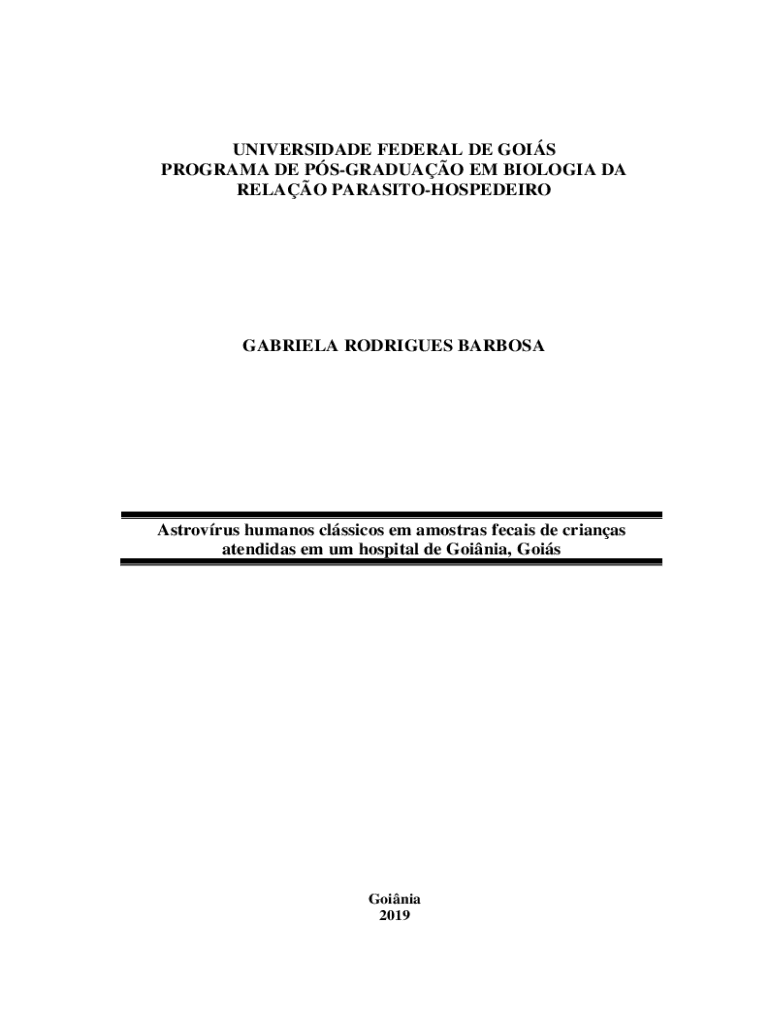 UNIVERSIDADE FEDERAL DE GOIÁS
PROGRAMA DE PÓS-GRADUAÇÃO EM BIOLOGIA DA RELAÇÃO PARASITO-HOSPEDEIRO

GABRIELA RODRIGUES BARBOSA

Astrovírus humanos clássicos em amostras fecais de crianças atendidas em um hospital de Goiânia, Goiás

Goiânia
2019